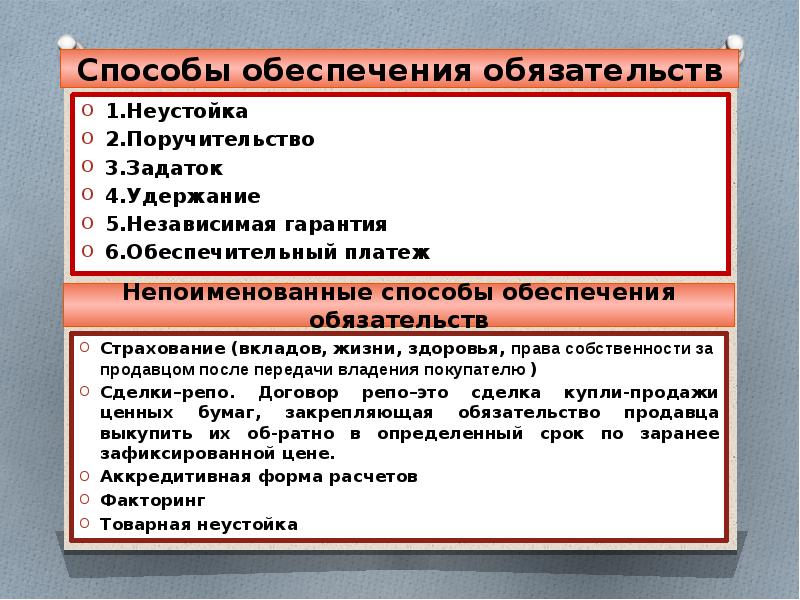 Способы обеспечения обязательств

1.Неустойка
2.Поручительство
3.Задаток
4.Удержание
5.Независимая гарантия
6.Обеспечительный платеж

Непоименованные способы обеспечения обязательств

Страхование (вкладов, жизни, здоровья, права собственности за продавцом после передачи владения покупателю )
Сделки–репо. Договор репо–это сделка купли-продажи ценных бумаг, закрепляющая обязательство продавца выкупить их об-ратно в определенный срок по заранее зафиксированной цене.
Аккредитивная форма расчетов
Факторинг
Товарная неустойка